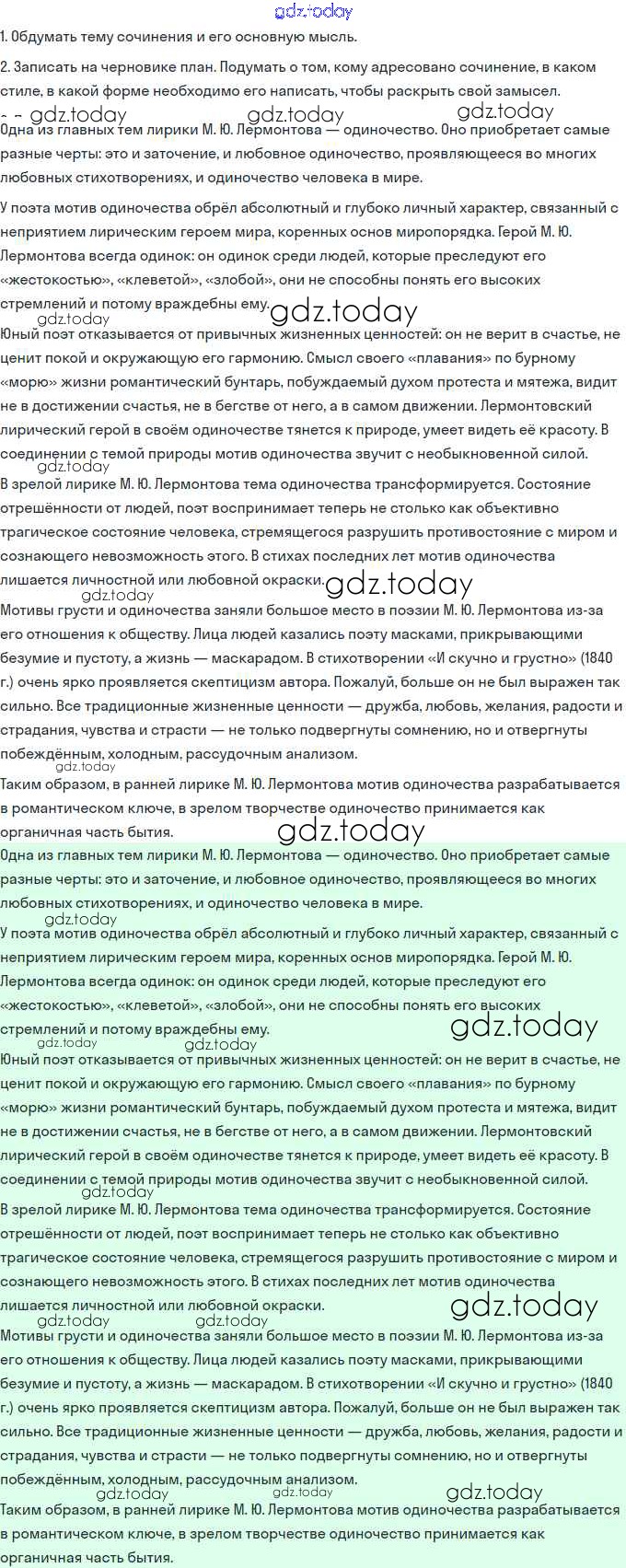 gdz.today

1. Обдумать тему сочинения и его основную мысль.

2. Записать на черновике план. Подумать о том, кому адресовано сочинение, в каком стиле, в какой форме необходимо его написать, чтобы раскрыть свой замысел.

gdz.today gdz.today gdz.today

Одна из главных тем лирики М. Ю. Лермонтова — одиночество. Оно приобретает самые разные черты: это и заточение, и любовное одиночество, проявляющееся во многих любовных стихотворениях, и одиночество человека в мире.

У поэта мотив одиночества обрёл абсолютный и глубоко личный характер, связанный с неприятием лирическим героем мира, коренных основ миропорядка. Герой М. Ю. Лермонтова всегда одинок: он одинок среди людей, которые преследуют его «жестокостью», «клеветой», «злобой», они не способны понять его высоких стремлений и потому враждебны ему. gdz.today

gdz.today

Юный поэт отказывается от привычных жизненных ценностей: он не верит в счастье, не ценит покой и окружающую его гармонию. Смысл своего «плавания» по бурному «морю» жизни романтический бунтарь, побуждаемый духом протеста и мятежа, видит не в достижении счастья, не в бегстве от него, а в самом движении. Лермонтовский лирический герой в своём одиночестве тянется к природе, умеет видеть её красоту. В соединении с темой природы мотив одиночества звучит с необыкновенной силой.

gdz.today

В зрелой лирике М. Ю. Лермонтова тема одиночества трансформируется. Состояние отрешённости от людей, поэт воспринимает теперь не столько как объективно трагическое состояние человека, стремящегося разрушить противостояние с миром и сознающего невозможность этого. В стихах последних лет мотив одиночества лишается личностной или любовной окраски. gdz.today

gdz.today

Мотивы грусти и одиночества заняли большое место в поэзии М. Ю. Лермонтова из-за его отношения к обществу. Лица людей казались поэту масками, прикрывающими безумие и пустоту, а жизнь — маскарадом. В стихотворении «И скучно и грустно» (1840 г.) очень ярко проявляется скептицизм автора. Пожалуй, больше он не был выражен так сильно. Все традиционные жизненные ценности — дружба, любовь, желания, радости и страдания, чувства и страсти — не только подвергнуты сомнению, но и отвергнуты побеждённым, холодным, рассудочным анализом.

gdz.today

Таким образом, в ранней лирике М. Ю. Лермонтова мотив одиночества разрабатывается в романтическом ключе, в зрелом творчестве одиночество принимается как органичная часть бытия.

gdz.today

Одна из главных тем лирики М. Ю. Лермонтова — одиночество. Оно приобретает самые разные черты: это и заточение, и любовное одиночество, проявляющееся во многих любовных стихотворениях, и одиночество человека в мире.

gdz.today

У поэта мотив одиночества обрёл абсолютный и глубоко личный характер, связанный с неприятием лирическим героем мира, коренных основ миропорядка. Герой М. Ю. Лермонтова всегда одинок: он одинок среди людей, которые преследуют его «жестокостью», «клеветой», «злобой», они не способны понять его высоких стремлений и потому враждебны ему.

gdz.today

gdz.today gdz.today

Юный поэт отказывается от привычных жизненных ценностей: он не верит в счастье, не ценит покой и окружающую его гармонию. Смысл своего «плавания» по бурному «морю» жизни романтический бунтарь, побуждаемый духом протеста и мятежа, видит не в достижении счастья, не в бегстве от него, а в самом движении. Лермонтовский лирический герой в своём одиночестве тянется к природе, умеет видеть её красоту. В соединении с темой природы мотив одиночества звучит с необыкновенной силой.

gdz.today

В зрелой лирике М. Ю. Лермонтова тема одиночества трансформируется. Состояние отрешённости от людей, поэт воспринимает теперь не столько как объективно трагическое состояние человека, стремящегося разрушить противостояние с миром и сознающего невозможность этого. В стихах последних лет мотив одиночества лишается личностной или любовной окраски.

gdz.today

gdz.today gdz.today

Мотивы грусти и одиночества заняли большое место в поэзии М. Ю. Лермонтова из-за его отношения к обществу. Лица людей казались поэту масками, прикрывающими безумие и пустоту, а жизнь — маскарадом. В стихотворении «И скучно и грустно» (1840 г.) очень ярко проявляется скептицизм автора. Пожалуй, больше он не был выражен так сильно. Все традиционные жизненные ценности — дружба, любовь, желания, радости и страдания, чувства и страсти — не только подвергнуты сомнению, но и отвергнуты побеждённым, холодным, рассудочным анализом.

gdz.today gdz.today gdz.today

Таким образом, в ранней лирике М. Ю. Лермонтова мотив одиночества разрабатывается в романтическом ключе, в зрелом творчестве одиночество принимается как органичная часть бытия.